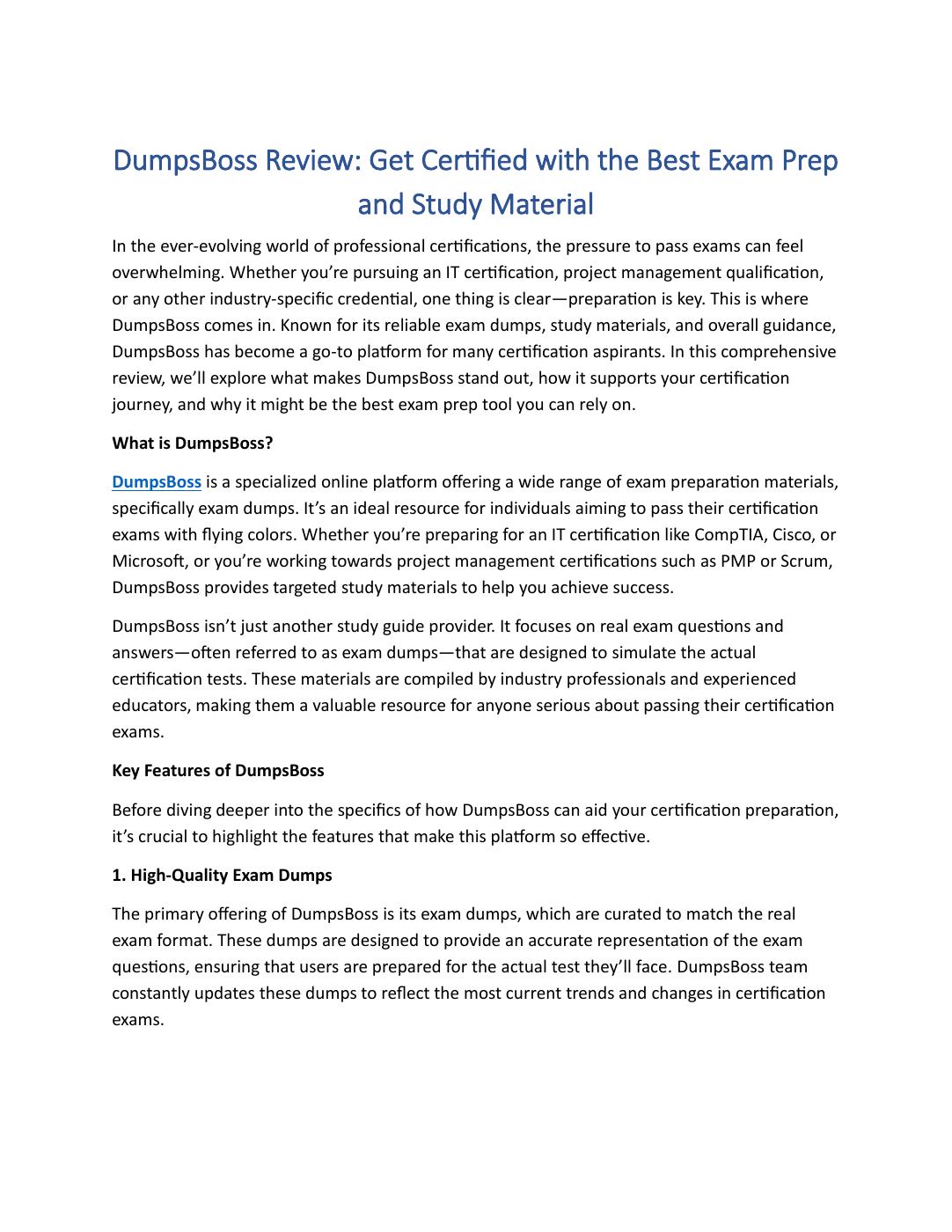 DumpsBoss Review: Get Certified with the Best Exam Prep and Study Material

In the ever-evolving world of professional certifications, the pressure to pass exams can feel overwhelming. Whether you're pursuing an IT certification, project management qualification, or any other industry-specific credential, one thing is clear—preparation is key. This is where DumpsBoss comes in. Known for its reliable exam dumps, study materials, and overall guidance, DumpsBoss has become a go-to platform for many certification aspirants. In this comprehensive review, we'll explore what makes DumpsBoss stand out, how it supports your certification journey, and why it might be the best exam prep tool you can rely on.

What is DumpsBoss?

DumpsBoss is a specialized online platform offering a wide range of exam preparation materials, specifically exam dumps. It's an ideal resource for individuals aiming to pass their certification exams with flying colors. Whether you're preparing for an IT certification like CompTIA, Cisco, or Microsoft, or you're working towards project management certifications such as PMP or Scrum, DumpsBoss provides targeted study materials to help you achieve success.

DumpsBoss isn't just another study guide provider. It focuses on real exam questions and answers—often referred to as exam dumps—that are designed to simulate the actual certification tests. These materials are compiled by industry professionals and experienced educators, making them a valuable resource for anyone serious about passing their certification exams.

Key Features of DumpsBoss

Before diving deeper into the specifics of how DumpsBoss can aid your certification preparation, it's crucial to highlight the features that make this platform so effective.

1. High-Quality Exam Dumps

The primary offering of DumpsBoss is its exam dumps, which are curated to match the real exam format. These dumps are designed to provide an accurate representation of the exam questions, ensuring that users are prepared for the actual test they'll face. DumpsBoss team constantly updates these dumps to reflect the most current trends and changes in certification exams.